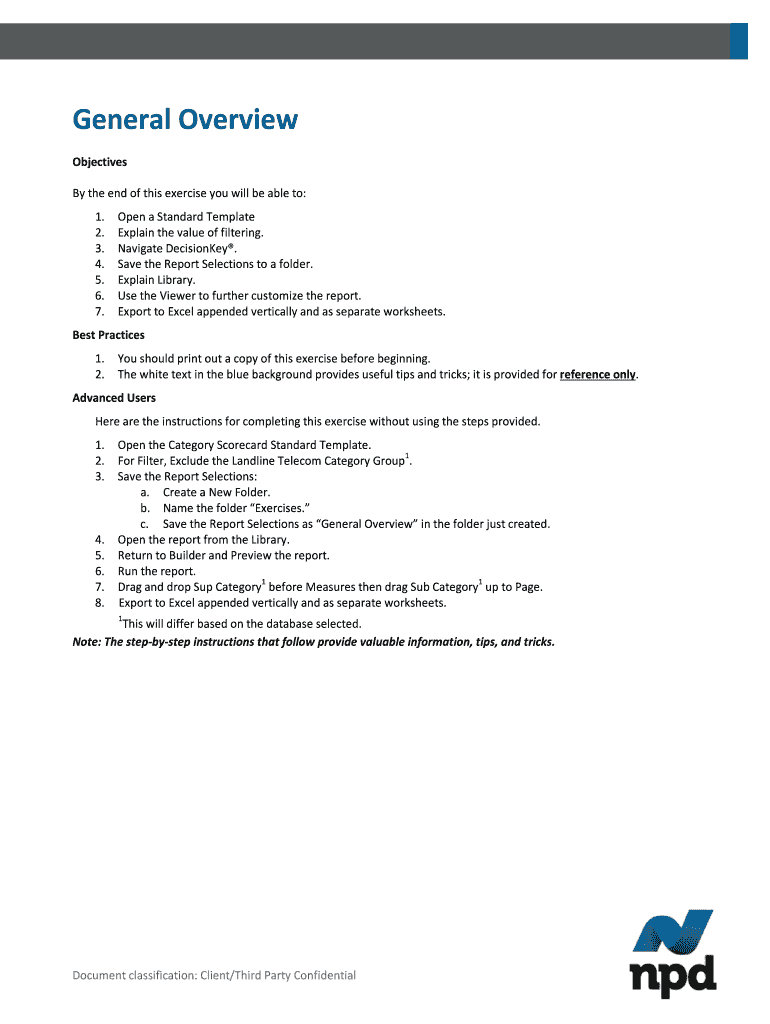 General Overview

Objectives

By the end of this exercise you will be able to:

1. Open a Standard Template
2. Explain the value of filtering.
3. Navigate DecisionKey®.
4. Save the Report Selections to a folder.
5. Explain Library.
6. Use the Viewer to further customize the report.
7. Export to Excel appended vertically and as separate worksheets.

Best Practices

1. You should print out a copy of this exercise before beginning.
2. The white text in the blue background provides useful tips and tricks; it is provided for reference only.

Advanced Users

Here are the instructions for completing this exercise without using the steps provided.

1. Open the Category Scorecard Standard Template.
2. For Filter, Exclude the Landline Telecom Category Group$^1$.
3. Save the Report Selections:
a. Create a New Folder.
b. Name the folder "Exercises."
c. Save the Report Selections as "General Overview" in the folder just created.
4. Open the report from the Library.
5. Return to Builder and Preview the report.
6. Run the report.
7. Drag and drop Sup Category$^1$ before Measures then drag Sub Category$^1$ up to Page.
8. Export to Excel appended vertically and as separate worksheets.

$^1$This will differ based on the database selected.

Note: The step-by-step instructions that follow provide valuable information, tips, and tricks.

Document classification: Client/Third Party Confidential

npd